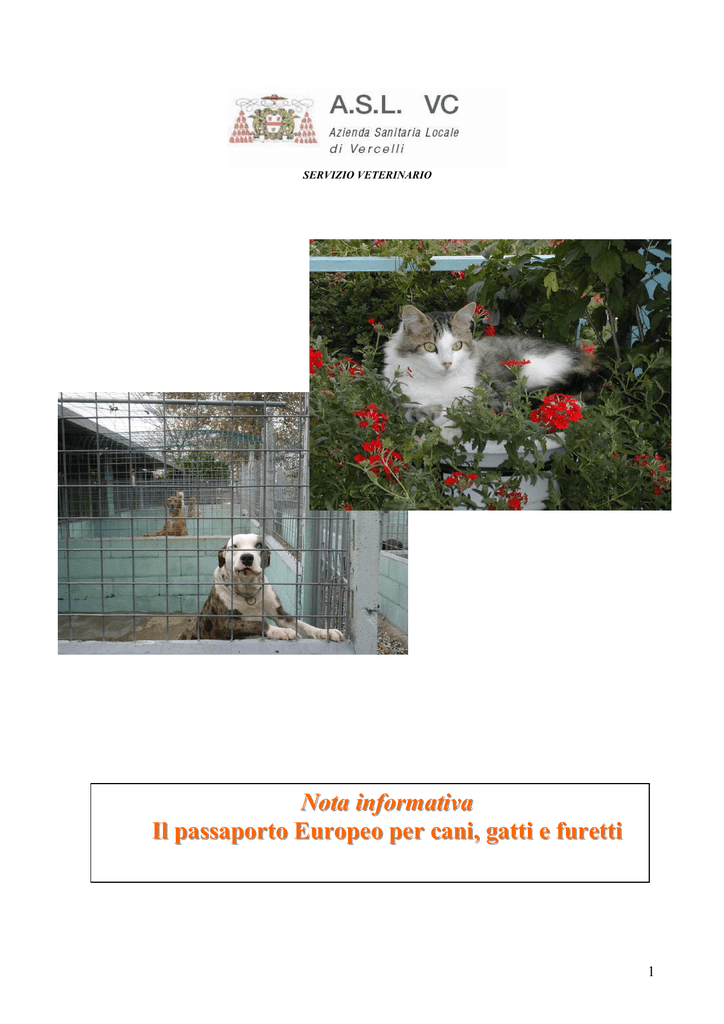 A.S.L. VC
Azienda Sanitaria Locale
di Vercelli

SERVIZIO VETERINARIO

Nota informativa
Il passaporto Europeo per cani, gatti e furetti

1